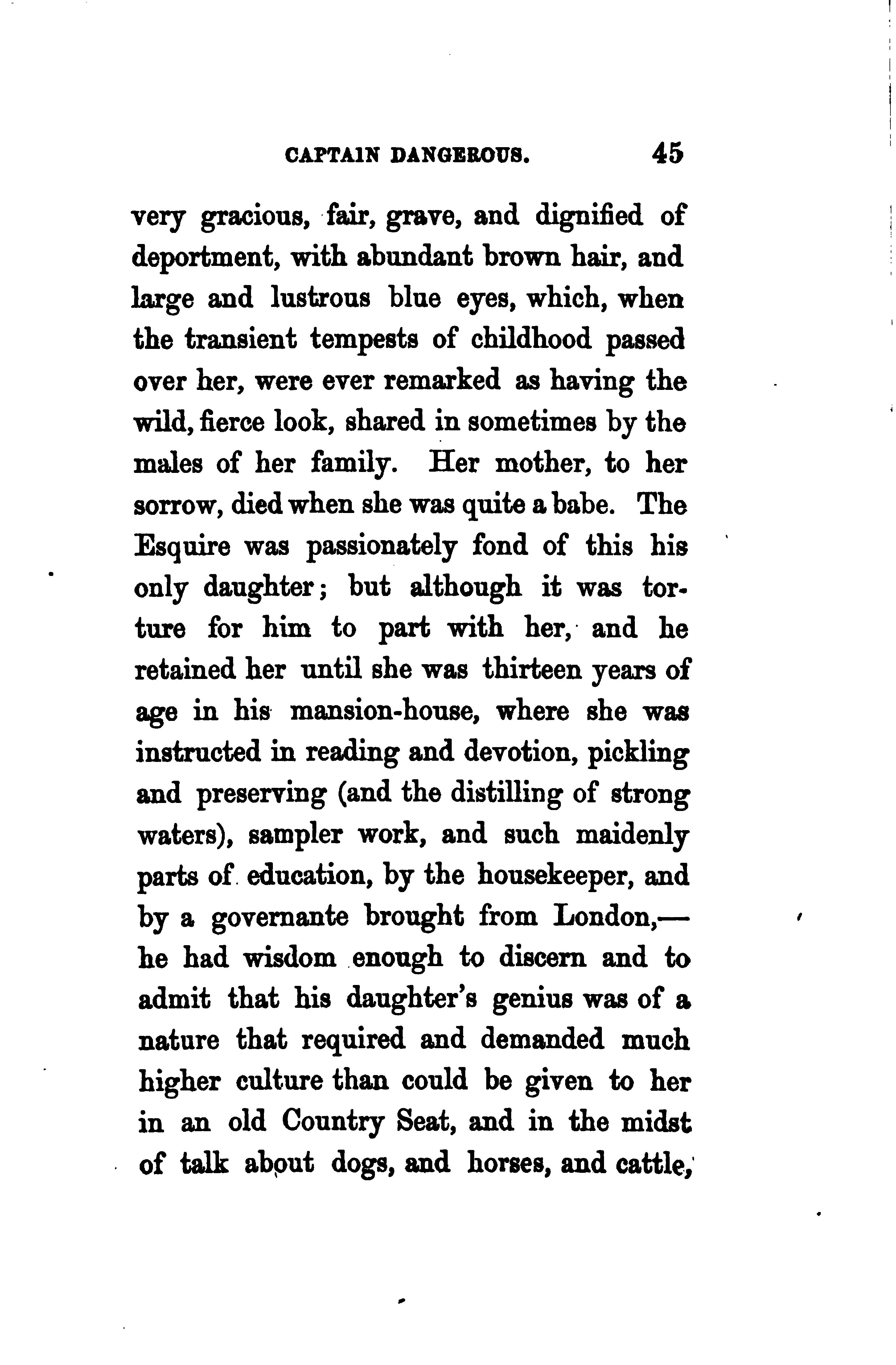 CAPTAIN DANGEROUS. 45

very gracious, fair, grave, and dignified of deportment, with abundant brown hair, and large and lustrous blue eyes, which, when the transient tempests of childhood passed over her, were ever remarked as having the wild, fierce look, shared in sometimes by the males of her family. Her mother, to her sorrow, died when she was quite a babe. The Esquire was passionately fond of this his only daughter; but although it was torture for him to part with her, and he retained her until she was thirteen years of age in his mansion-house, where she was instructed in reading and devotion, pickling and preserving (and the distilling of strong waters), sampler work, and such maidenly parts of education, by the housekeeper, and by a governante brought from London,— he had wisdom enough to discern and to admit that his daughter's genius was of a nature that required and demanded much higher culture than could be given to her in an old Country Seat, and in the midst of talk about dogs, and horses, and cattle,